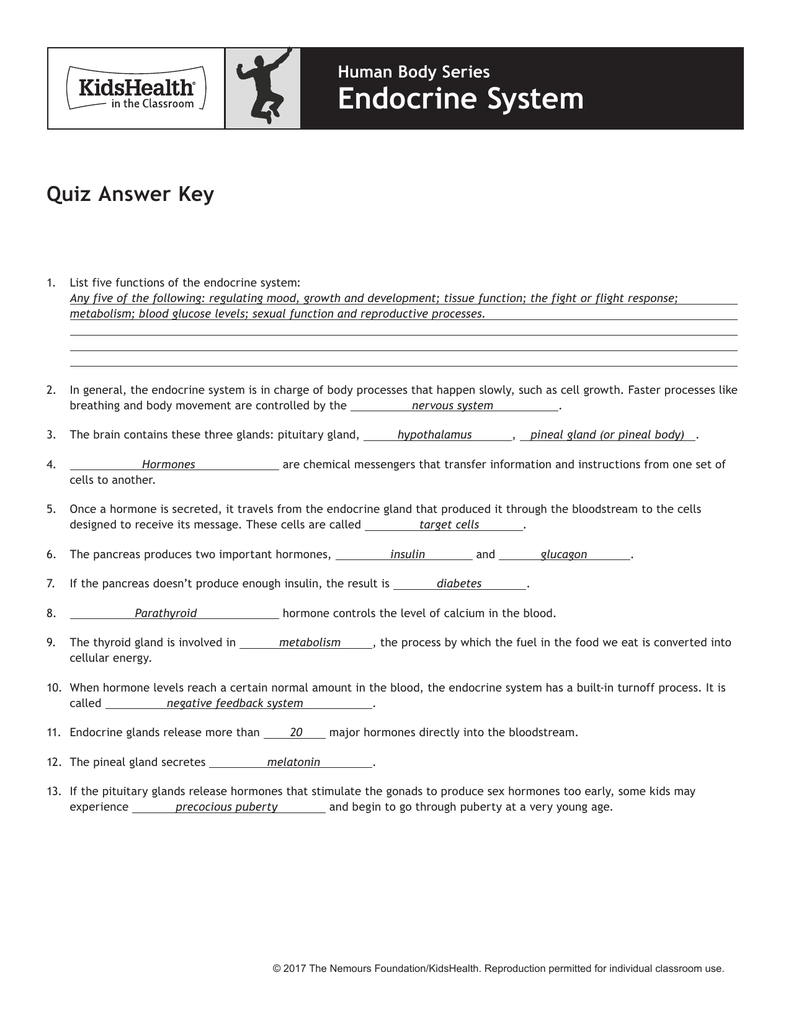 KidsHealth in the Classroom

Human Body Series
Endocrine System

Quiz Answer Key

1. List five functions of the endocrine system:
Any five of the following: regulating mood, growth and development; tissue function; the fight or flight response; metabolism; blood glucose levels; sexual function and reproductive processes.

2. In general, the endocrine system is in charge of body processes that happen slowly, such as cell growth. Faster processes like breathing and body movement are controlled by the nervous system.

3. The brain contains these three glands: pituitary gland, hypothalamus, pineal gland (or pineal body).

4. Hormones are chemical messengers that transfer information and instructions from one set of cells to another.

5. Once a hormone is secreted, it travels from the endocrine gland that produced it through the bloodstream to the cells designed to receive its message. These cells are called target cells.

6. The pancreas produces two important hormones, insulin and glucagon.

7. If the pancreas doesn't produce enough insulin, the result is diabetes.

8. Parathyroid hormone controls the level of calcium in the blood.

9. The thyroid gland is involved in metabolism, the process by which the fuel in the food we eat is converted into cellular energy.

10. When hormone levels reach a certain normal amount in the blood, the endocrine system has a built-in turnoff process. It is called negative feedback system.

11. Endocrine glands release more than 20 major hormones directly into the bloodstream.

12. The pineal gland secretes melatonin.

13. If the pituitary glands release hormones that stimulate the gonads to produce sex hormones too early, some kids may experience precocious puberty and begin to go through puberty at a very young age.

© 2017 The Nemours Foundation/KidsHealth. Reproduction permitted for individual classroom use.